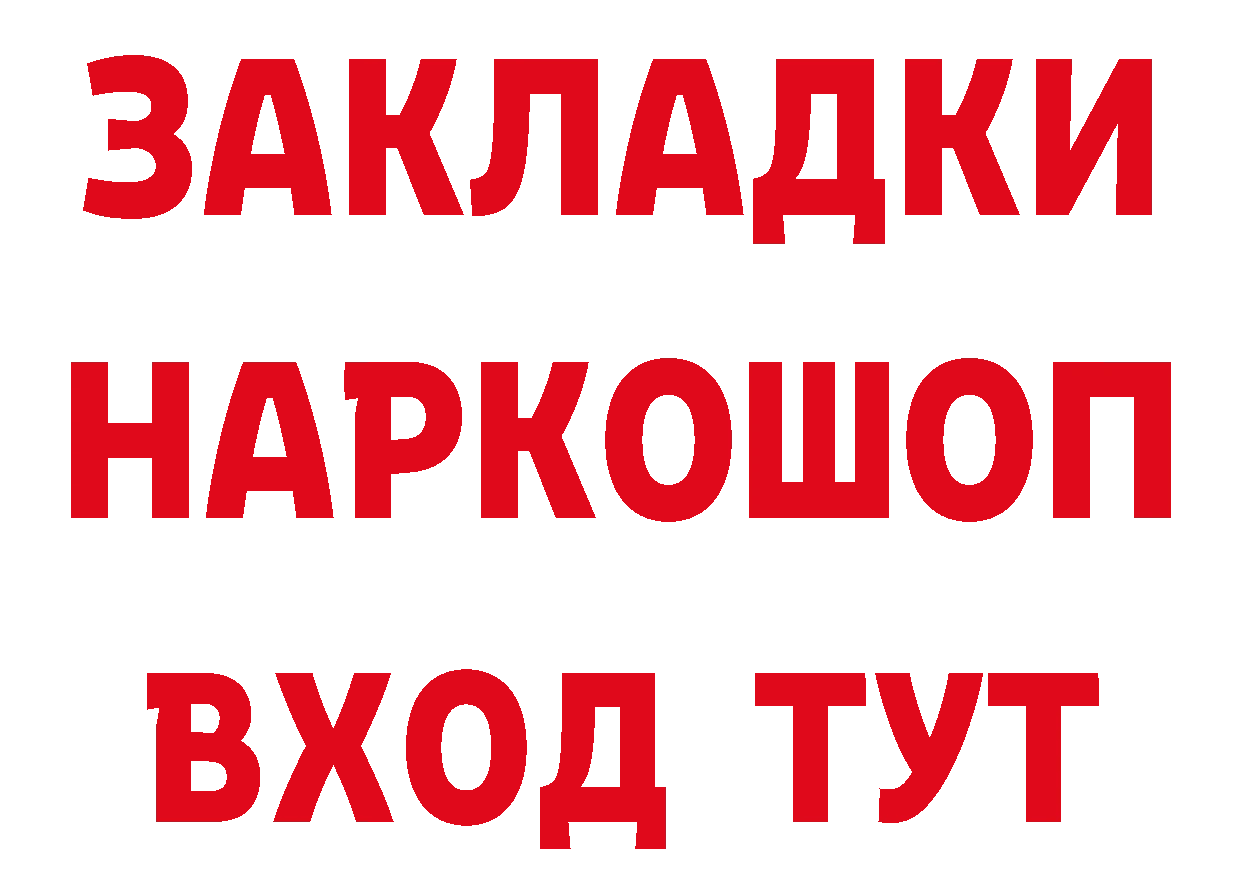 ЗАКЛАДКИ НАРКОШОП ВХОД ТУТ